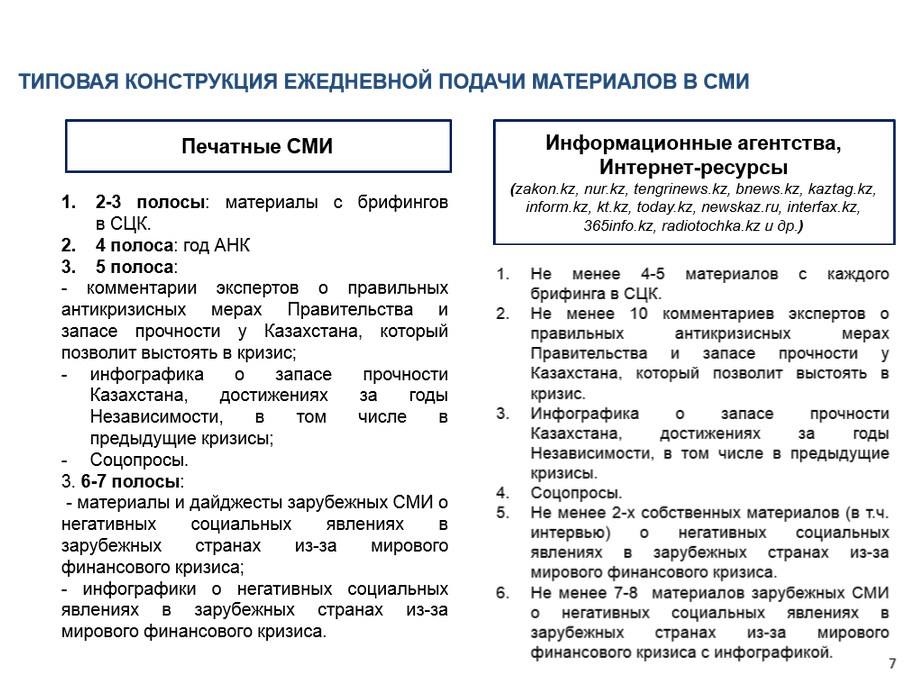 ТИПОВАЯ КОНСТРУКЦИЯ ЕЖЕДНЕВНОЙ ПОДАЧИ МАТЕРИАЛОВ В СМИ

Печатные СМИ

1. 2-3 полосы: материалы с брифингов в СЦК.
2. 4 полоса: год АНК
3. 5 полоса:
- комментарии экспертов о правильных антикризисных мерах Правительства и запасе прочности у Казахстана, который позволит выстоять в кризис;
- инфографика о запасе прочности Казахстана, достижениях за годы Независимости, в том числе в предыдущие кризисы;
- Соцопросы.
3. 6-7 полосы:
- материалы и дайджесты зарубежных СМИ о негативных социальных явлениях в зарубежных странах из-за мирового финансового кризиса;
- инфографики о негативных социальных явлениях в зарубежных странах из-за мирового финансового кризиса.

Информационные агентства, Интернет-ресурсы
(zakon.kz, nur.kz, tengrinews.kz, bnews.kz, kaztag.kz, inform.kz, kt.kz, today.kz, newskaz.ru, interfax.kz, 365info.kz, radiotochka.kz и др.)

1. Не менее 4-5 материалов с каждого брифинга в СЦК.
2. Не менее 10 комментариев экспертов о правильных антикризисных мерах Правительства и запасе прочности у Казахстана, который позволит выстоять в кризис.
3. Инфографика о запасе прочности Казахстана, достижениях за годы Независимости, в том числе в предыдущие кризисы.
4. Соцопросы.
5. Не менее 2-х собственных материалов (в т.ч. интервью) о негативных социальных явлениях в зарубежных странах из-за мирового финансового кризиса.
6. Не менее 7-8 материалов зарубежных СМИ о негативных социальных явлениях в зарубежных странах из-за мирового финансового кризиса с инфографикой.

7